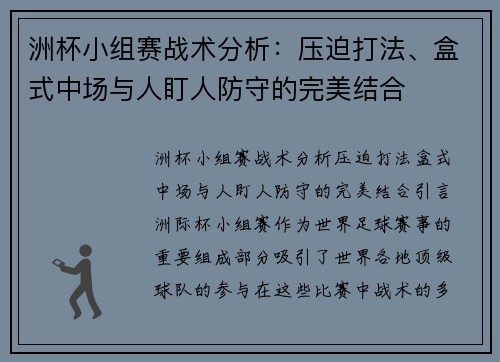 洲杯小组赛战术分析：压迫打法、盒式中场与人盯人防守的完美结合

洲杯小组赛战术分析压迫打法盒式中场与人盯人防守的完美结合引言洲际杯小组赛作为世界足球赛事的重要组成部分吸引了世界各地顶级球队的参与在这些比赛中战术的多